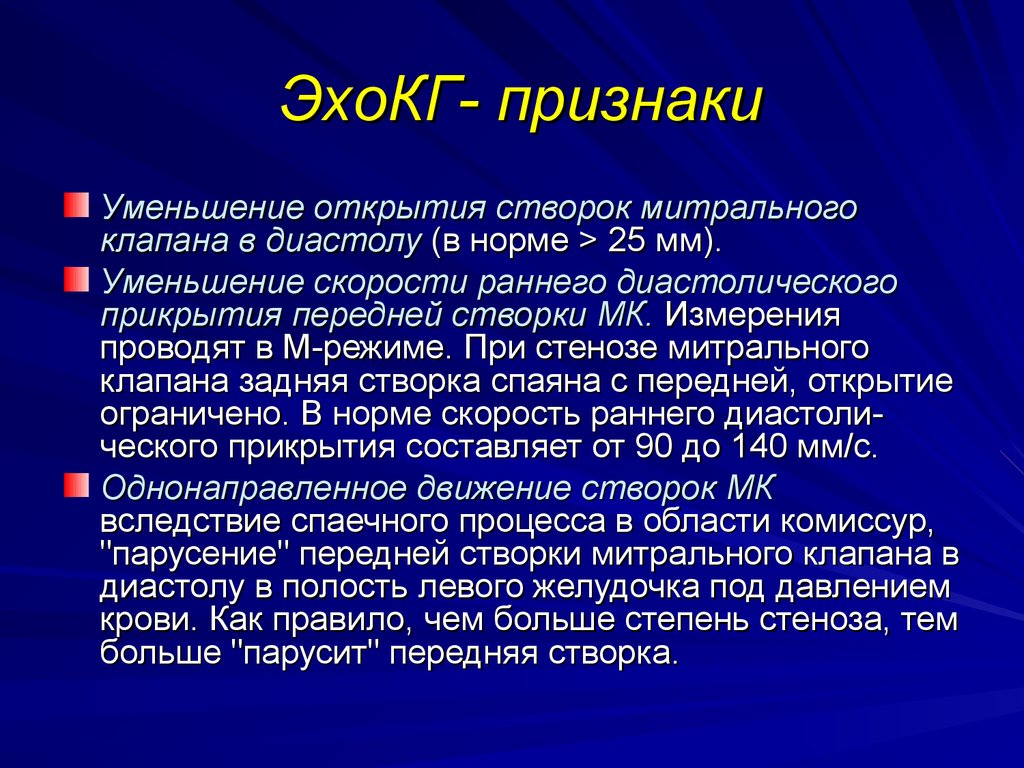 ЭхоКГ- признаки

Уменьшение открытия створок митрального клапана в диастолу (в норме > 25 мм).

Уменьшение скорости раннего диастолического прикрытия передней створки МК. Измерения проводят в М-режиме. При стенозе митрального клапана задняя створка спаяна с передней, открытие ограничено. В норме скорость раннего диастолического прикрытия составляет от 90 до 140 мм/с.

Однонаправленное движение створок МК вследствие спаечного процесса в области комиссур, "парусение" передней створки митрального клапана в диастолу в полость левого желудочка под давлением крови. Как правило, чем больше степень стеноза, тем больше "парусит" передняя створка.